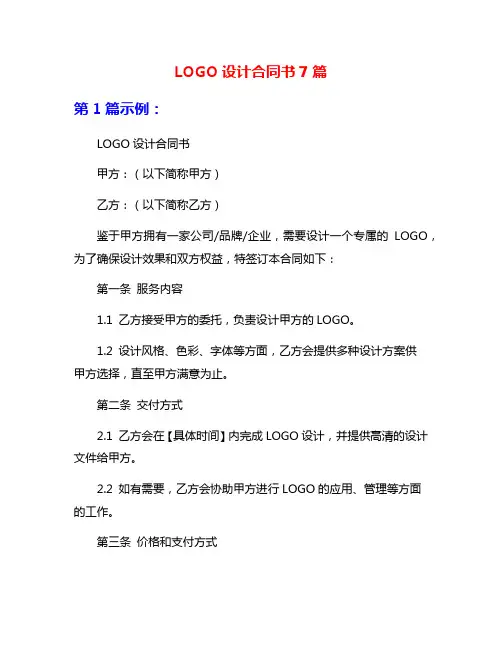 LOGO 设计合同书 7 篇

第 1 篇示例：

LOGO 设计合同书

甲方：（以下简称甲方）

乙方：（以下简称乙方）

鉴于甲方拥有一家公司/品牌/企业，需要设计一个专属的 LOGO，为了确保设计效果和双方权益，特签订本合同如下：

第一条 服务内容

1.1 乙方接受甲方的委托，负责设计甲方的 LOGO。

1.2 设计风格、色彩、字体等方面，乙方会提供多种设计方案供甲方选择，直至甲方满意为止。

第二条 交付方式

2.1 乙方会在【具体时间】内完成 LOGO 设计，并提供高清的设计文件给甲方。

2.2 如有需要，乙方会协助甲方进行 LOGO 的应用、管理等方面的工作。

第三条 价格和支付方式